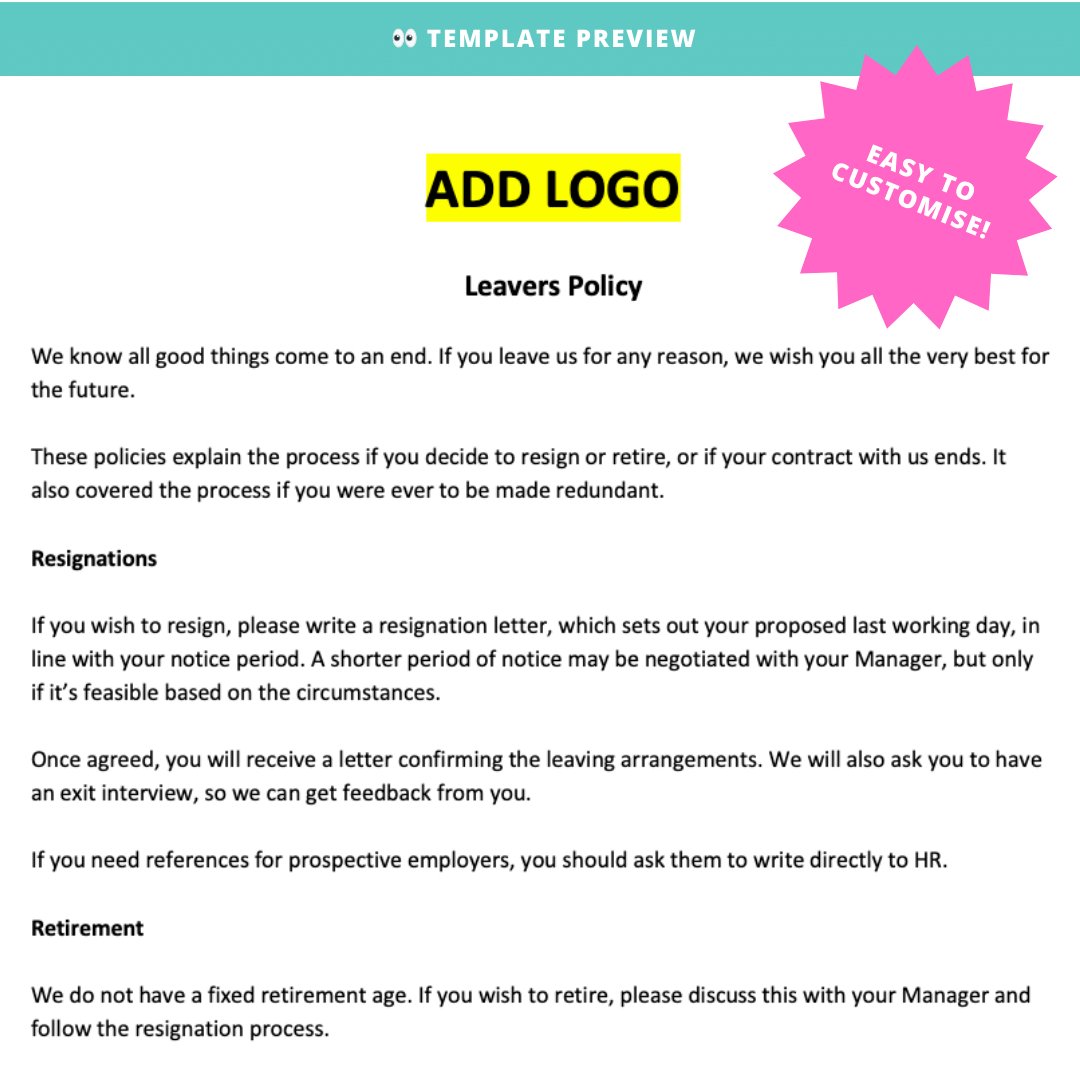 👀 TEMPLATE PREVIEW

EASY TO CUSTOMISE!

ADD LOGO

Leavers Policy

We know all good things come to an end. If you leave us for any reason, we wish you all the very best for the future.

These policies explain the process if you decide to resign or retire, or if your contract with us ends. It also covered the process if you were ever to be made redundant.

Resignations

If you wish to resign, please write a resignation letter, which sets out your proposed last working day, in line with your notice period. A shorter period of notice may be negotiated with your Manager, but only if it's feasible based on the circumstances.

Once agreed, you will receive a letter confirming the leaving arrangements. We will also ask you to have an exit interview, so we can get feedback from you.

If you need references for prospective employers, you should ask them to write directly to HR.

Retirement

We do not have a fixed retirement age. If you wish to retire, please discuss this with your Manager and follow the resignation process.